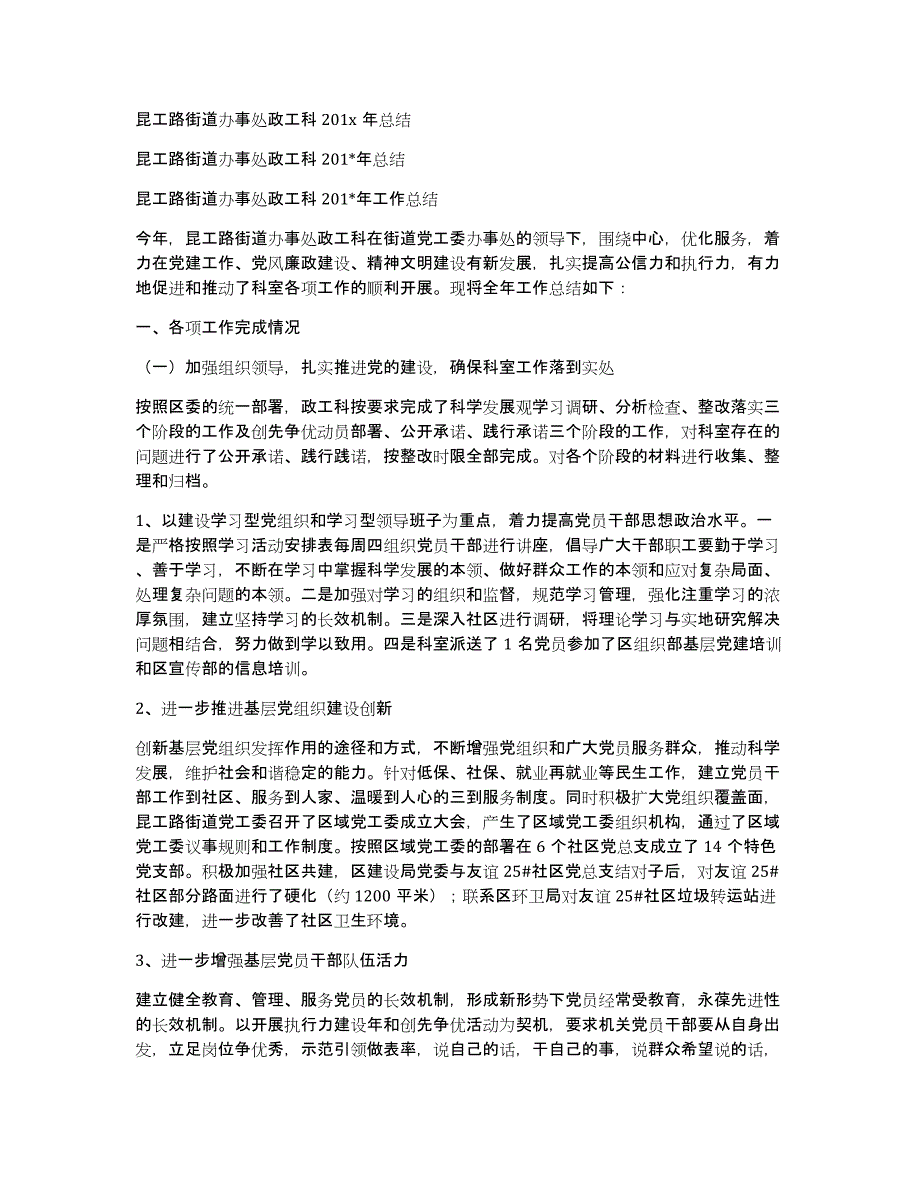 昆工路街道办事处政工科 201x 年总结

昆工路街道办事处政工科 201*年总结

昆工路街道办事处政工科 201*年工作总结

今年，昆工路街道办事处政工科在街道党工委办事处的领导下，围绕中心，优化服务，着力在党建工作、党风廉政建设、精神文明建设有新发展，扎实提高公信力和执行力，有力地促进和推动了科室各项工作的顺利开展。现将全年工作总结如下：

一、各项工作完成情况

（一）加强组织领导，扎实推进党的建设，确保科室工作落到实处

按照区委的统一部署，政工科按要求完成了科学发展观学习调研、分析检查、整改落实三个阶段的工作及创先争优动员部署、公开承诺、践行承诺三个阶段的工作，对科室存在的问题进行了公开承诺、践行践诺，按整改时限全部完成。对各个阶段的材料进行收集、整理和归档。

1、以建设学习型党组织和学习型领导班子为重点，着力提高党员干部思想政治水平。一是严格按照学习活动安排表每周四组织党员干部进行讲座，倡导广大干部职工要勤于学习、善于学习，不断在学习中掌握科学发展的本领、做好群众工作的本领和应对复杂局面、处理复杂问题的本领。二是加强对学习的组织和监督，规范学习管理，强化注重学习的浓厚氛围，建立坚持学习的长效机制。三是深入社区进行调研，将理论学习与实地研究解决问题相结合，努力做到学以致用。四是科室派送了 1 名党员参加了区组织部基层党建培训和区宣传部的信息培训。

2、进一步推进基层党组织建设创新

创新基层党组织发挥作用的途径和方式，不断增强党组织和广大党员服务群众，推动科学发展，维护社会和谐稳定的能力。针对低保、社保、就业再就业等民生工作，建立党员干部工作到社区、服务到人家、温暖到人心的三到服务制度。同时积极扩大党组织覆盖面，昆工路街道党工委召开了区域党工委成立大会，产生了区域党工委组织机构，通过了区域党工委议事规则和工作制度。按照区域党工委的部署在 6 个社区党总支成立了 14 个特色党支部。积极加强社区共建，区建设局党委与友谊 25#社区党总支结对子后，对友谊 25#社区部分路面进行了硬化（约 1200 平米）；联系区环卫局对友谊 25#社区垃圾转运站进行改建，进一步改善了社区卫生环境。

3、进一步增强基层党员干部队伍活力

建立健全教育、管理、服务党员的长效机制，形成新形势下党员经常受教育，永葆先进性的长效机制。以开展执行力建设年和创先争优活动为契机，要求机关党员干部要从自身出发，立足岗位争优秀，示范引领做表率，说自己的话，干自己的事，说群众希望说的话，